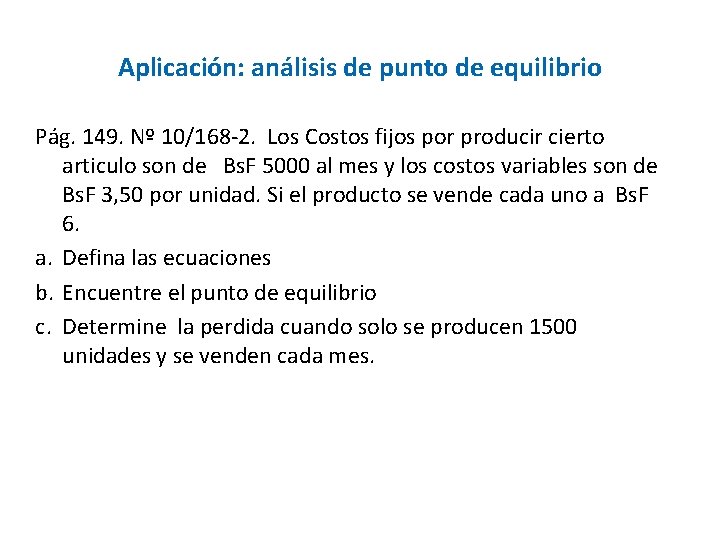 Aplicación: análisis de punto de equilibrio

Pág. 149. Nº 10/168-2. Los Costos fijos por producir cierto articulo son de BsF 5000 al mes y los costos variables son de BsF 3,50 por unidad. Si el producto se vende cada uno a BsF 6.

a. Defina las ecuaciones
b. Encuentre el punto de equilibrio
c. Determine la perdida cuando solo se producen 1500 unidades y se venden cada mes.